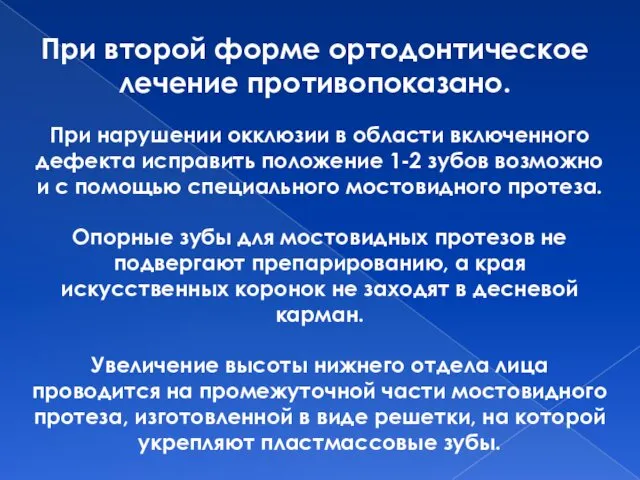 При второй форме ортодонтическое лечение противопоказано.

При нарушении окклюзии в области включенного дефекта исправить положение 1-2 зубов возможно и с помощью специального мостовидного протеза.

Опорные зубы для мостовидных протезов не подвергают препарированию, а края искусственных коронок не заходят в десневой карман.

Увеличение высоты нижнего отдела лица проводится на промежуточной части мостовидного протеза, изготовленной в виде решетки, на которой укрепляют пластмассовые зубы.